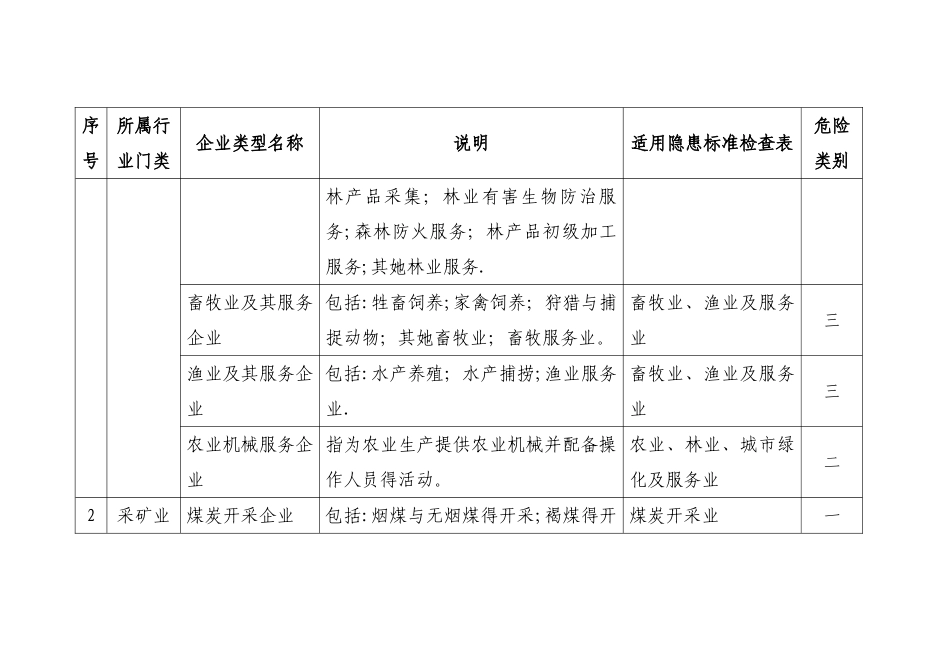 | 序号 | 所属行业门类 | 企业类型名称 | 说明 | 适用隐患标准检查表 | 危险类别 |
|---|---|---|---|---|---|
| | | | 林产品采集；林业有害生物防治服务；森林防火服务；林产品初级加工服务；其她林业服务. | | |
| | | 畜牧业及其服务企业 | 包括：牲畜饲养；家禽饲养；狩猎与捕捉动物；其她畜牧业；畜牧服务业。 | 畜牧业、渔业及服务业 | 三 |
| | | 渔业及其服务企业 | 包括：水产养殖；水产捕捞；渔业服务业. | 畜牧业、渔业及服务业 | 三 |
| | | 农业机械服务企业 | 指为农业生产提供农业机械并配备操作人员得活动。 | 农业、林业、城市绿化及服务业 | 二 |
| 2 | 采矿业 | 煤炭开采企业 | 包括：烟煤与无烟煤得开采；褐煤得开 | 煤炭开采业 | 一 |